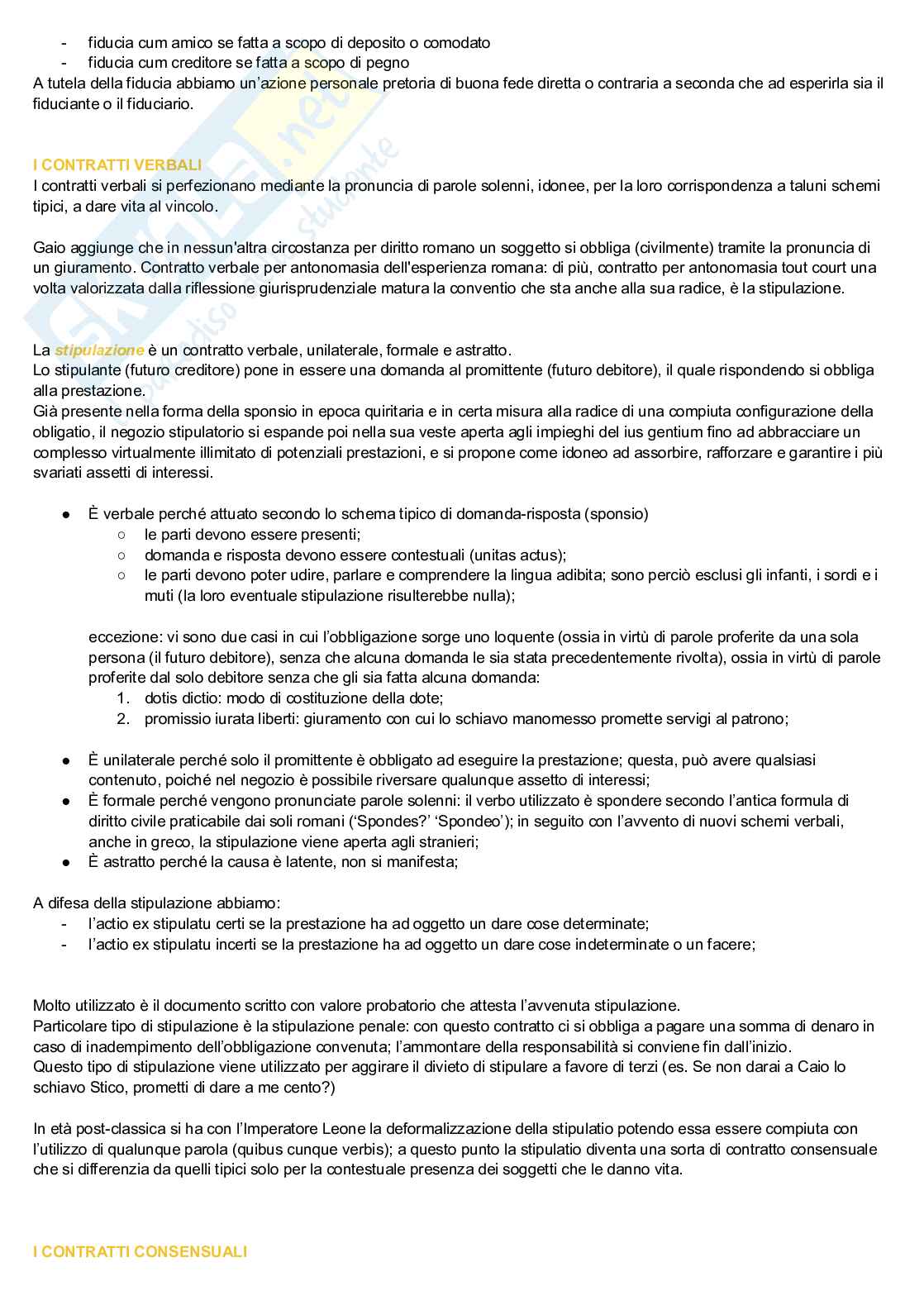 - fiducia cum amico se fatta a scopo di deposito o comodato
- fiducia cum creditore se fatta a scopo di pegno
A tutela della fiducia abbiamo un'azione personale pretoria di buona fede diretta o contraria a seconda che ad esperirla sia il fiduciante o il fiduciario.

I CONTRATTI VERBALI
I contratti verbali si perfezionano mediante la pronuncia di parole solenni, idonee, per la loro corrispondenza a taluni schemi tipici, a dare vita al vincolo.

Gaio aggiunge che in nessun'altra circostanza per diritto romano un soggetto si obbliga (civilmente) tramite la pronuncia di un giuramento. Contratto verbale per antonomasia dell'esperienza romana: di più, contratto per antonomasia tout court una volta valorizzata dalla riflessione giurisprudenziale matura la conventio che sta anche alla sua radice, è la stipulazione.

La stipulazione è un contratto verbale, unilaterale, formale e astratto.
Lo stipulante (futuro creditore) pone in essere una domanda al promittente (futuro debitore), il quale rispondendo si obbliga alla prestazione.
Già presente nella forma della sponsio in epoca quiritaria e in certa misura alla radice di una compiuta configurazione della obligatio, il negozio stipulatorio si espande poi nella sua veste aperta agli impieghi del ius gentium fino ad abbracciare un complesso virtualmente illimitato di potenziali prestazioni, e si propone come idoneo ad assorbire, rafforzare e garantire i più svariati assetti di interessi.

● È verbale perché attuato secondo lo schema tipico di domanda-risposta (sponsio)
○ le parti devono essere presenti;
○ domanda e risposta devono essere contestuali (unitas actus);
○ le parti devono poter udire, parlare e comprendere la lingua adibita; sono perciò esclusi gli infanti, i sordi e i muti (la loro eventuale stipulazione risulterebbe nulla);

eccezione: vi sono due casi in cui l'obbligazione sorge uno loquente (ossia in virtù di parole proferite da una sola persona (il futuro debitore), senza che alcuna domanda le sia stata precedentemente rivolta), ossia in virtù di parole proferite dal solo debitore senza che gli sia fatta alcuna domanda:
1. dotis dictio: modo di costituzione della dote;
2. promissio iurata liberti: giuramento con cui lo schiavo manomesso promette servigi al patrono;

● È unilaterale perché solo il promittente è obbligato ad eseguire la prestazione; questa, può avere qualsiasi contenuto, poiché nel negozio è possibile riversare qualunque assetto di interessi;
● È formale perché vengono pronunciate parole solenni: il verbo utilizzato è spondere secondo l'antica formula di diritto civile praticabile dai soli romani ('Spondes?' 'Spondeo'); in seguito con l'avvento di nuovi schemi verbali, anche in greco, la stipulazione viene aperta agli stranieri;
● È astratto perché la causa è latente, non si manifesta;

A difesa della stipulazione abbiamo:
- l'actio ex stipulatu certi se la prestazione ha ad oggetto un dare cose determinate;
- l'actio ex stipulatu incerti se la prestazione ha ad oggetto un dare cose indeterminate o un facere;

Molto utilizzato è il documento scritto con valore probatorio che attesta l'avvenuta stipulazione.
Particolare tipo di stipulazione è la stipulazione penale: con questo contratto ci si obbliga a pagare una somma di denaro in caso di inadempimento dell'obbligazione convenuta; l'ammontare della responsabilità si conviene fin dall'inizio.
Questo tipo di stipulazione viene utilizzato per aggirare il divieto di stipulare a favore di terzi (es. Se non darai a Caio lo schiavo Stico, prometti di dare a me cento?)

In età post-classica si ha con l'Imperatore Leone la deformalizzazione della stipulatio potendo essa essere compiuta con l'utilizzo di qualunque parola (quibus cunque verbis); a questo punto la stipulatio diventa una sorta di contratto consensuale che si differenzia da quelli tipici solo per la contestuale presenza dei soggetti che le danno vita.

I CONTRATTI CONSENSUALI